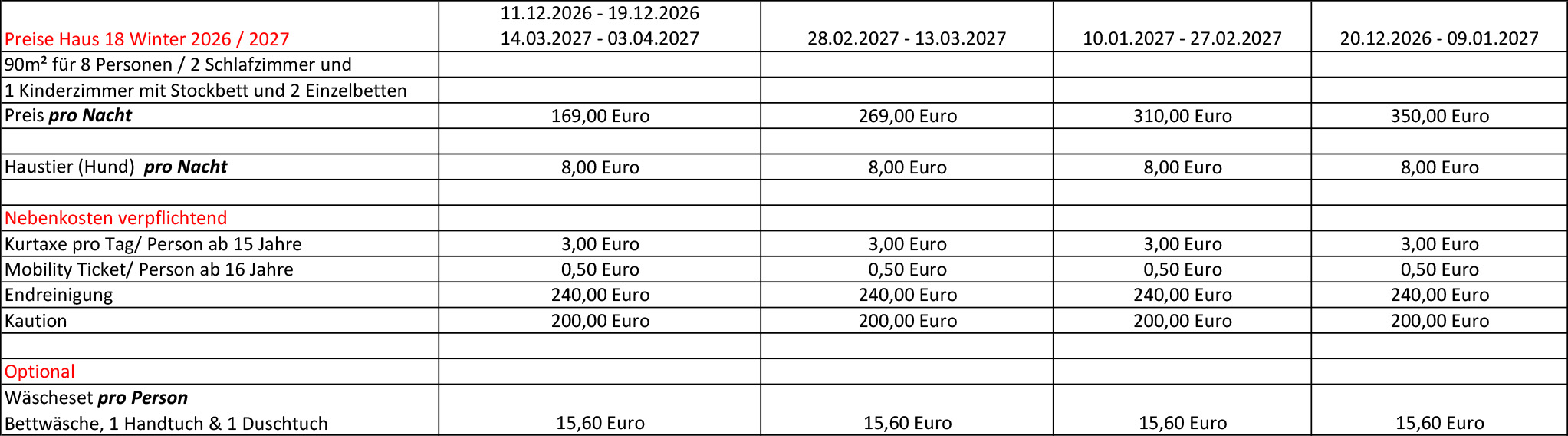 | Preise Haus 18 Winter 2026 / 2027 | 11.12.2026 - 19.12.2026 14.03.2027 - 03.04.2027 | 28.02.2027 - 13.03.2027 | 10.01.2027 - 27.02.2027 | 20.12.2026 - 09.01.2027 |
|---|---|---|---|---|
| 90m² für 8 Personen / 2 Schlafzimmer und | | | | |
| 1 Kinderzimmer mit Stockbett und 2 Einzelbetten | | | | |
| Preis pro Nacht | 169,00 Euro | 269,00 Euro | 310,00 Euro | 350,00 Euro |
| | | | | |
| Haustier (Hund) pro Nacht | 8,00 Euro | 8,00 Euro | 8,00 Euro | 8,00 Euro |
| | | | | |
| Nebenkosten verpflichtend | | | | |
| Kurtaxe pro Tag/ Person ab 15 Jahre | 3,00 Euro | 3,00 Euro | 3,00 Euro | 3,00 Euro |
| Mobility Ticket/ Person ab 16 Jahre | 0,50 Euro | 0,50 Euro | 0,50 Euro | 0,50 Euro |
| Endreinigung | 240,00 Euro | 240,00 Euro | 240,00 Euro | 240,00 Euro |
| Kaution | 200,00 Euro | 200,00 Euro | 200,00 Euro | 200,00 Euro |
| | | | | |
| Optional | | | | |
| Wäscheset pro Person Bettwäsche, 1 Handtuch & 1 Duschtuch | 15,60 Euro | 15,60 Euro | 15,60 Euro | 15,60 Euro |